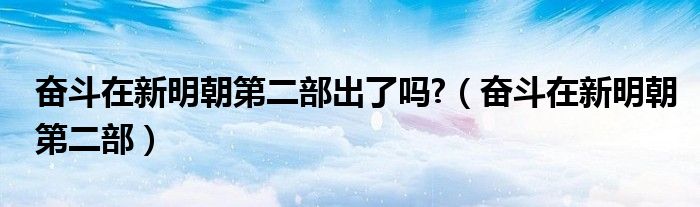 奋斗在新明朝第二部出了吗?（奋斗在新明朝第二部）